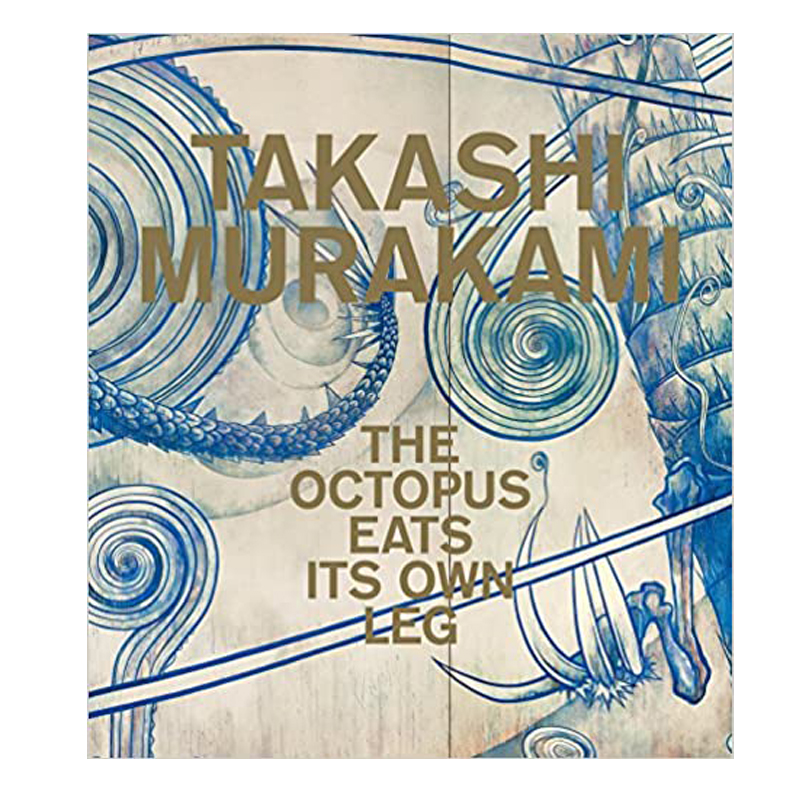 TAKASHI MURAKAMI

THE OCTOPUS EATS ITS OWN LEG